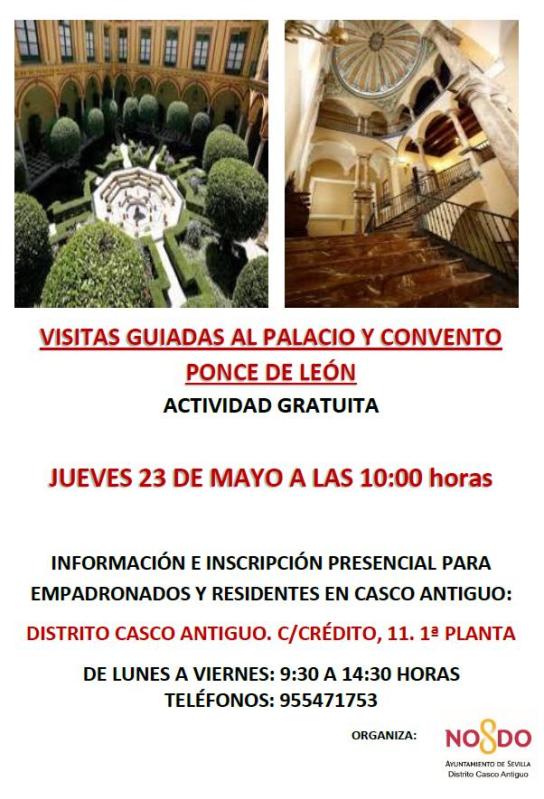 VISITAS GUIADAS AL PALACIO Y CONVENTO PONCE DE LEÓN

ACTIVIDAD GRATUITA

JUEVES 23 DE MAYO A LAS 10:00 horas

INFORMACIÓN E INSCRIPCIÓN PRESENCIAL PARA EMPADRONADOS Y RESIDENTES EN CASCO ANTIGUO:

DISTRITO CASCO ANTIGUO. C/CRÉDITO, 11. 1ª PLANTA

DE LUNES A VIERNES: 9:30 A 14:30 HORAS
TELÉFONOS: 955471753

ORGANIZA:

NO8DO
AYUNTAMIENTO DE SEVILLA
Distrito Casco Antiguo